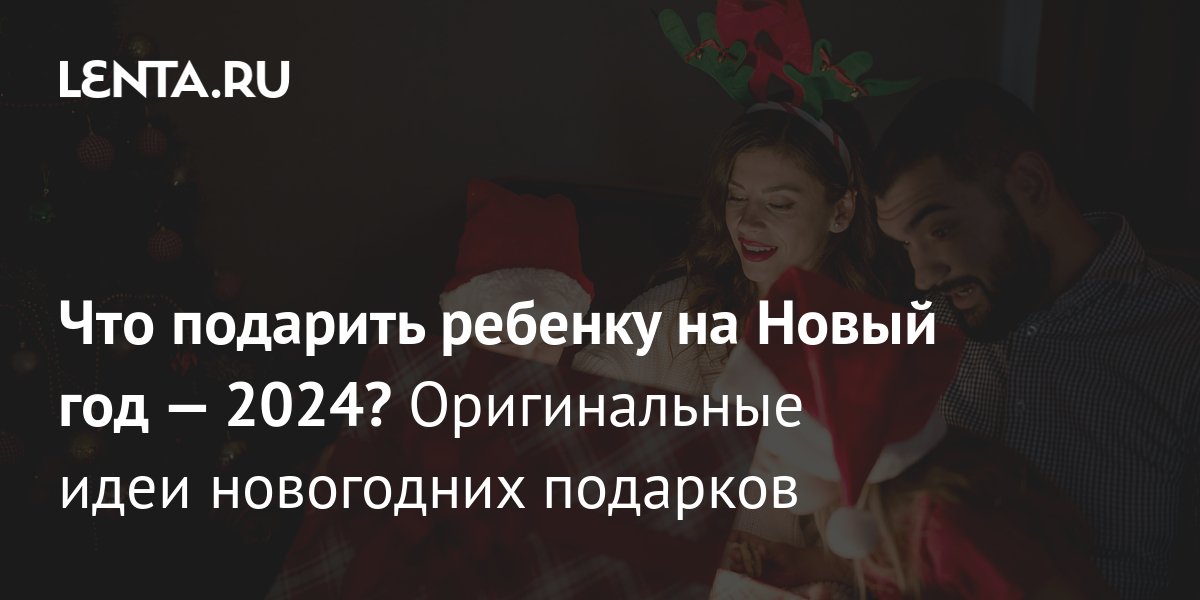 LENTA.RU

Что подарить ребенку на Новый год — 2024? Оригинальные идеи новогодних подарков